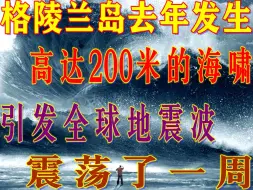 格陵兰岛去年发生
高达200米的海啸
引发全球地震波
震荡了一周